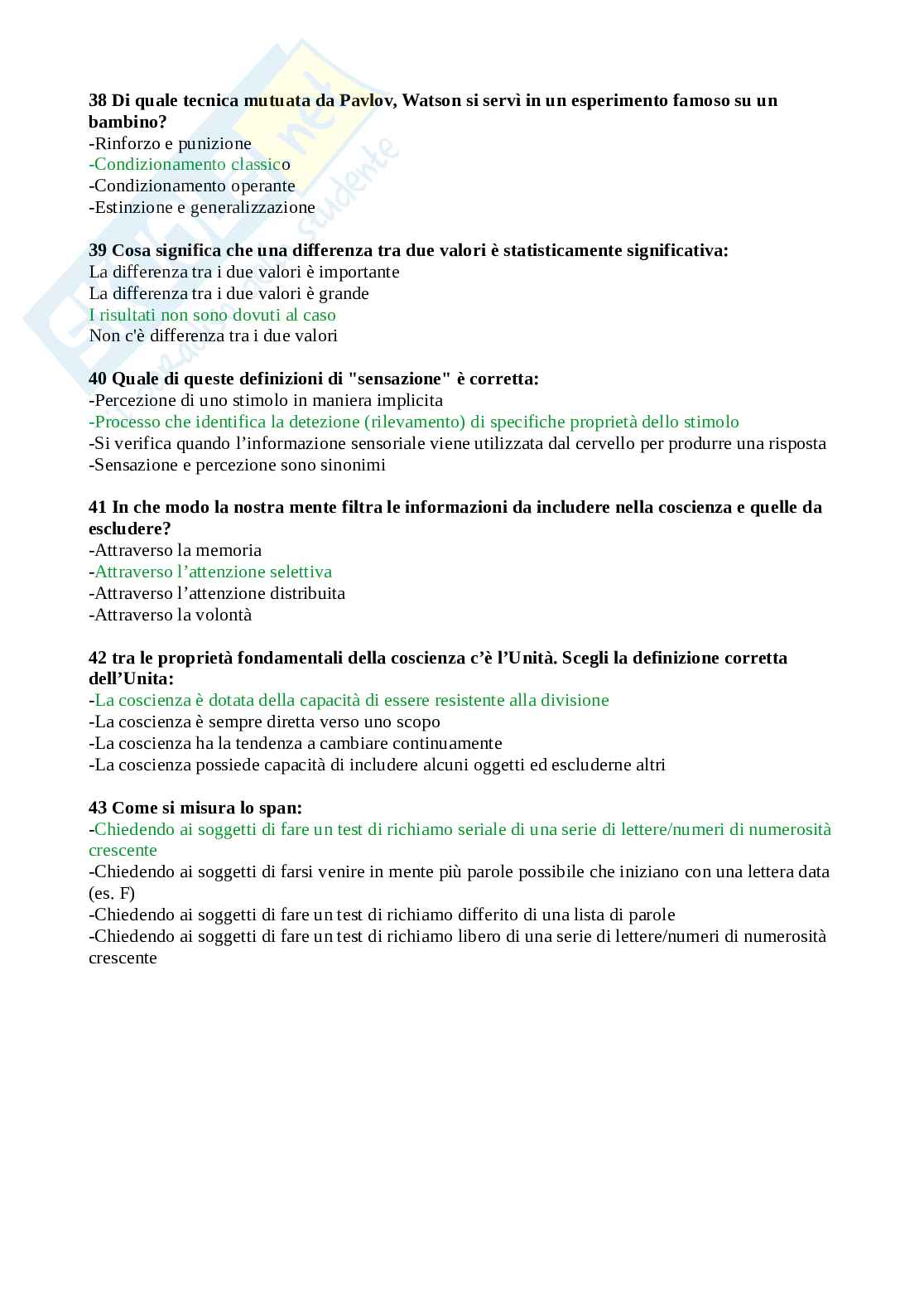 38 Di quale tecnica mutuata da Pavlov, Watson si servì in un esperimento famoso su un bambino?
-Rinforzo e punizione
-Condizionamento classico
-Condizionamento operante
-Estinzione e generalizzazione

39 Cosa significa che una differenza tra due valori è statisticamente significativa:
La differenza tra i due valori è importante
La differenza tra i due valori è grande
I risultati non sono dovuti al caso
Non c'è differenza tra i due valori

40 Quale di queste definizioni di "sensazione" è corretta:
-Percezione di uno stimolo in maniera implicita
-Processo che identifica la detezione (rilevamento) di specifiche proprietà dello stimolo
-Si verifica quando l'informazione sensoriale viene utilizzata dal cervello per produrre una risposta
-Sensazione e percezione sono sinonimi

41 In che modo la nostra mente filtra le informazioni da includere nella coscienza e quelle da escludere?
-Attraverso la memoria
-Attraverso l'attenzione selettiva
-Attraverso l'attenzione distribuita
-Attraverso la volontà

42 tra le proprietà fondamentali della coscienza c'è l'Unità. Scegli la definizione corretta dell'Unita:
-La coscienza è dotata della capacità di essere resistente alla divisione
-La coscienza è sempre diretta verso uno scopo
-La coscienza ha la tendenza a cambiare continuamente
-La coscienza possiede capacità di includere alcuni oggetti ed escluderne altri

43 Come si misura lo span:
-Chiedendo ai soggetti di fare un test di richiamo seriale di una serie di lettere/numeri di numerosità crescente
-Chiedendo ai soggetti di farsi venire in mente più parole possibile che iniziano con una lettera data (es. F)
-Chiedendo ai soggetti di fare un test di richiamo differito di una lista di parole
-Chiedendo ai soggetti di fare un test di richiamo libero di una serie di lettere/numeri di numerosità crescente